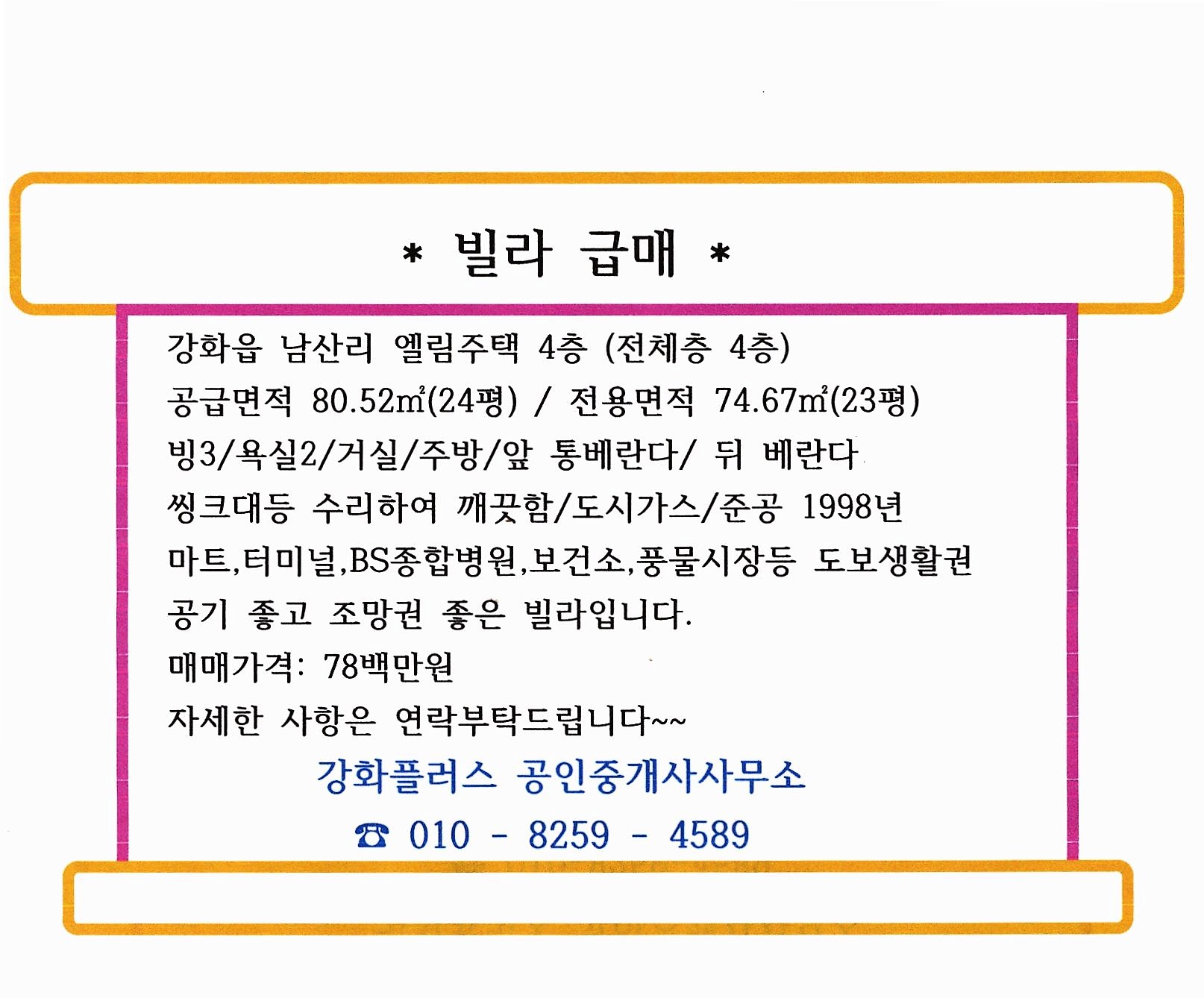 * 빌라 급매 *

강화읍 남산리 엘림주택 4층 (전체층 4층)
공급면적 80.52㎡(24평) / 전용면적 74.67㎡(23평)
빙3/욕실2/거실/주방/앞 통베란다/ 뒤 베란다
씽크대등 수리하여 깨끗함/도시가스/준공 1998년
마트,터미널,BS종합병원,보건소,풍물시장등 도보생활권
공기 좋고 조망권 좋은 빌라입니다.
매매가격: 78백만원
자세한 사항은 연락부탁드립니다~~

강화플러스 공인중개사사무소
☎ 010 - 8259 - 4589